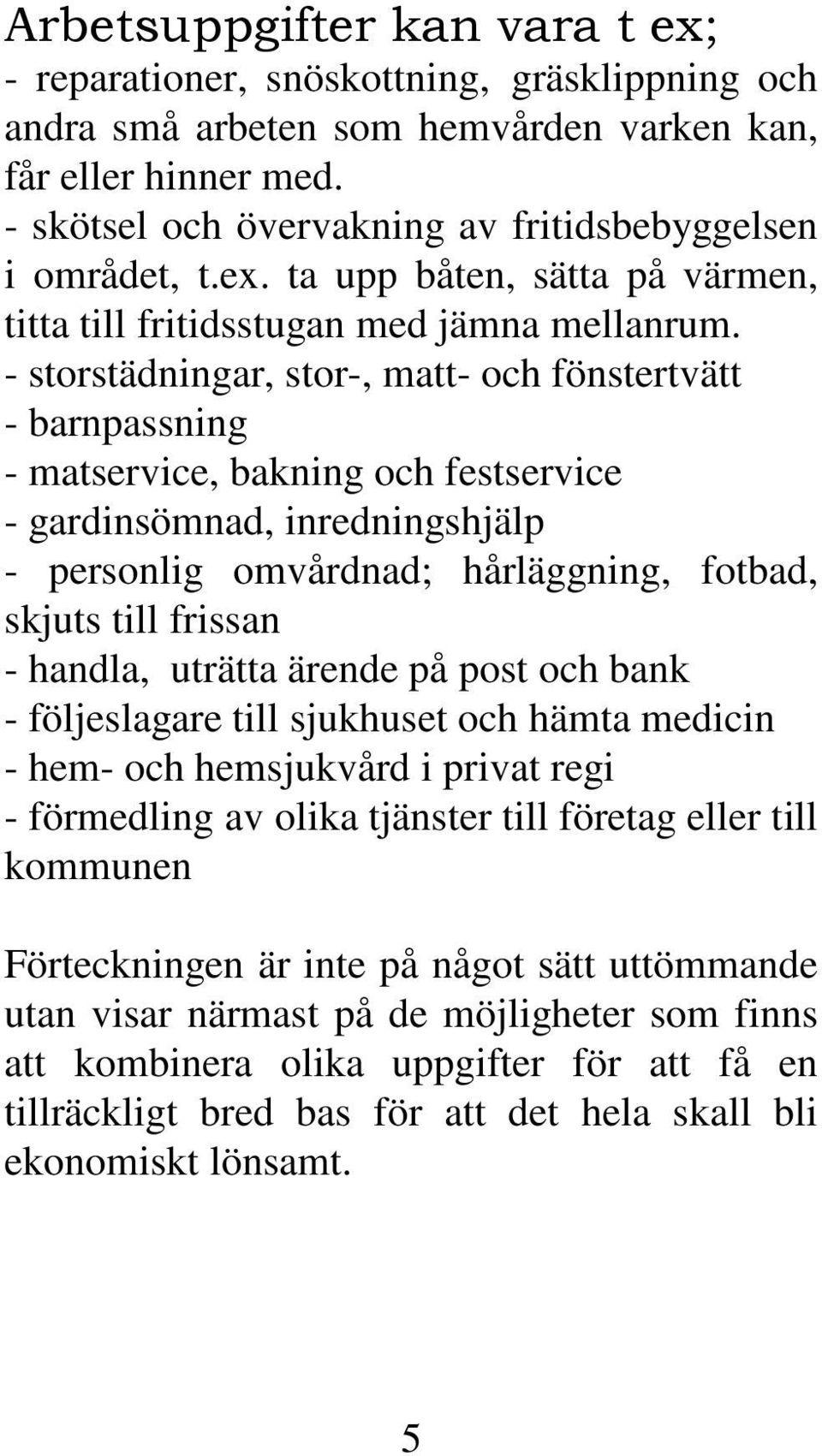 Arbetsuppgifter kan vara t ex;
- reparationer, snöskottning, gräsklippning och andra små arbeten som hemvården varken kan, får eller hinner med.
- skötsel och övervakning av fritidsbebyggelsen i området, t.ex. ta upp båten, sätta på värmen, titta till fritidsstugan med jämna mellanrum.
- storstädningar, stor-, matt- och fönstertvätt
- barnpassning
- matservice, bakning och festservice
- gardinsömnad, inredningshjälp
- personlig omvårdnad; hårläggning, fotbad, skjuts till frissan
- handla, uträtta ärende på post och bank
- följeslagare till sjukhuset och hämta medicin
- hem- och hemsjukvård i privat regi
- förmedling av olika tjänster till företag eller till kommunen

Förteckningen är inte på något sätt uttömmande utan visar närmast på de möjligheter som finns att kombinera olika uppgifter för att få en tillräckligt bred bas för att det hela skall bli ekonomiskt lönsamt.

5